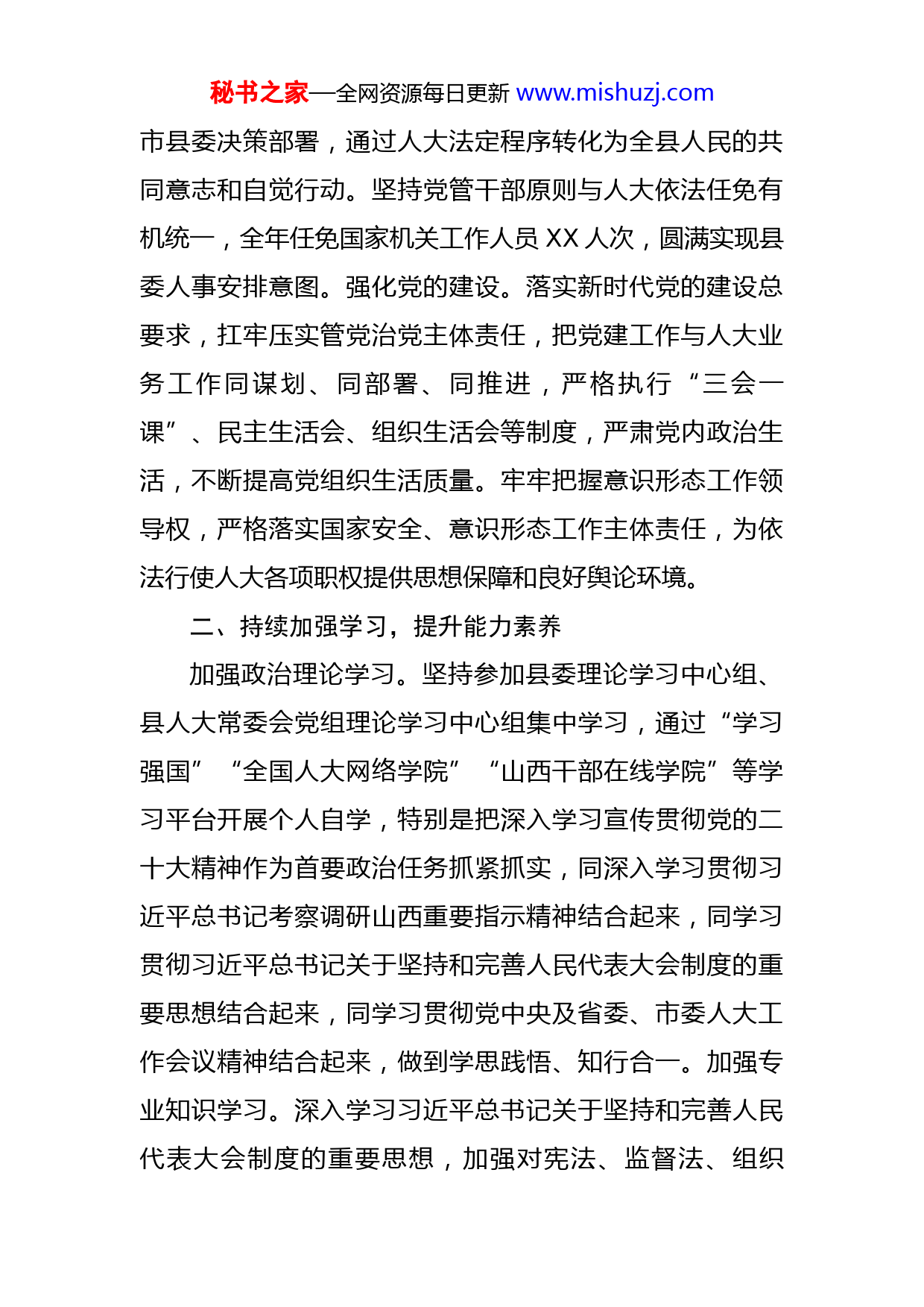 秘书之家—全网资源每日更新 www.mishuzj.com

市县委决策部署，通过人大法定程序转化为全县人民的共同意志和自觉行动。坚持党管干部原则与人大依法任免有机统一，全年任免国家机关工作人员 XX 人次，圆满实现县委人事安排意图。强化党的建设。落实新时代党的建设总要求，扛牢压实管党治党主体责任，把党建工作与人大业务工作同谋划、同部署、同推进，严格执行“三会一课”、民主生活会、组织生活会等制度，严肃党内政治生活，不断提高党组织生活质量。牢牢把握意识形态工作领导权，严格落实国家安全、意识形态工作主体责任，为依法行使人大各项职权提供思想保障和良好舆论环境。

二、持续加强学习，提升能力素养

加强政治理论学习。坚持参加县委理论学习中心组、县人大常委会党组理论学习中心组集中学习，通过“学习强国”“全国人大网络学院”“山西干部在线学院”等学习平台开展个人自学，特别是把深入学习宣传贯彻党的二十大精神作为首要政治任务抓紧抓实，同深入学习贯彻习近平总书记考察调研山西重要指示精神结合起来，同学习贯彻习近平总书记关于坚持和完善人民代表大会制度的重要思想结合起来，同学习贯彻党中央及省委、市委人大工作会议精神结合起来，做到学思践悟、知行合一。加强专业知识学习。深入学习习近平总书记关于坚持和完善人民代表大会制度的重要思想，加强对宪法、监督法、组织